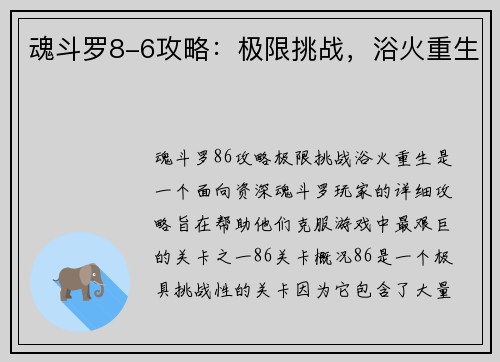 魂斗罗8-6攻略：极限挑战，浴火重生

魂斗罗86攻略极限挑战浴火重生是一个面向资深魂斗罗玩家的详细攻略旨在帮助他们克服游戏中最艰巨的关卡之一86关卡概况86是一个极具挑战性的关卡因为它包含了大量